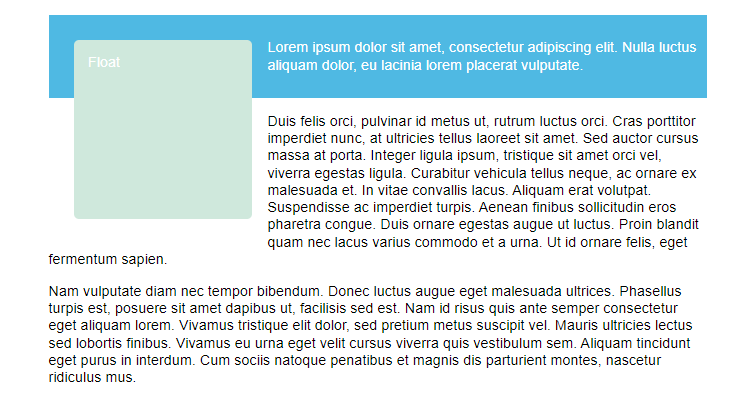 Float

Lorem ipsum dolor sit amet, consectetur adipiscing elit. Nulla luctus aliquam dolor, eu lacinia lorem placerat vulputate.

Duis felis orci, pulvinar id metus ut, rutrum luctus orci. Cras porttitor imperdiet nunc, at ultricies tellus laoreet sit amet. Sed auctor cursus massa at porta. Integer ligula ipsum, tristique sit amet orci vel, viverra egestas ligula. Curabitur vehicula tellus neque, ac ornare ex malesuada et. In vitae convallis lacus. Aliquam erat volutpat. Suspendisse ac imperdiet turpis. Aenean finibus sollicitudin eros pharetra congue. Duis ornare egestas augue ut luctus. Proin blandit quam nec lacus varius commodo et a urna. Ut id ornare felis, eget fermentum sapien.

Nam vulputate diam nec tempor bibendum. Donec luctus augue eget malesuada ultrices. Phasellus turpis est, posuere sit amet dapibus ut, facilisis sed est. Nam id risus quis ante semper consectetur eget aliquam lorem. Vivamus tristique elit dolor, sed pretium metus suscipit vel. Mauris ultricies lectus sed lobortis finibus. Vivamus eu urna eget velit cursus viverra quis vestibulum sem. Aliquam tincidunt eget purus in interdum. Cum sociis natoque penatibus et magnis dis parturient montes, nascetur ridiculus mus.